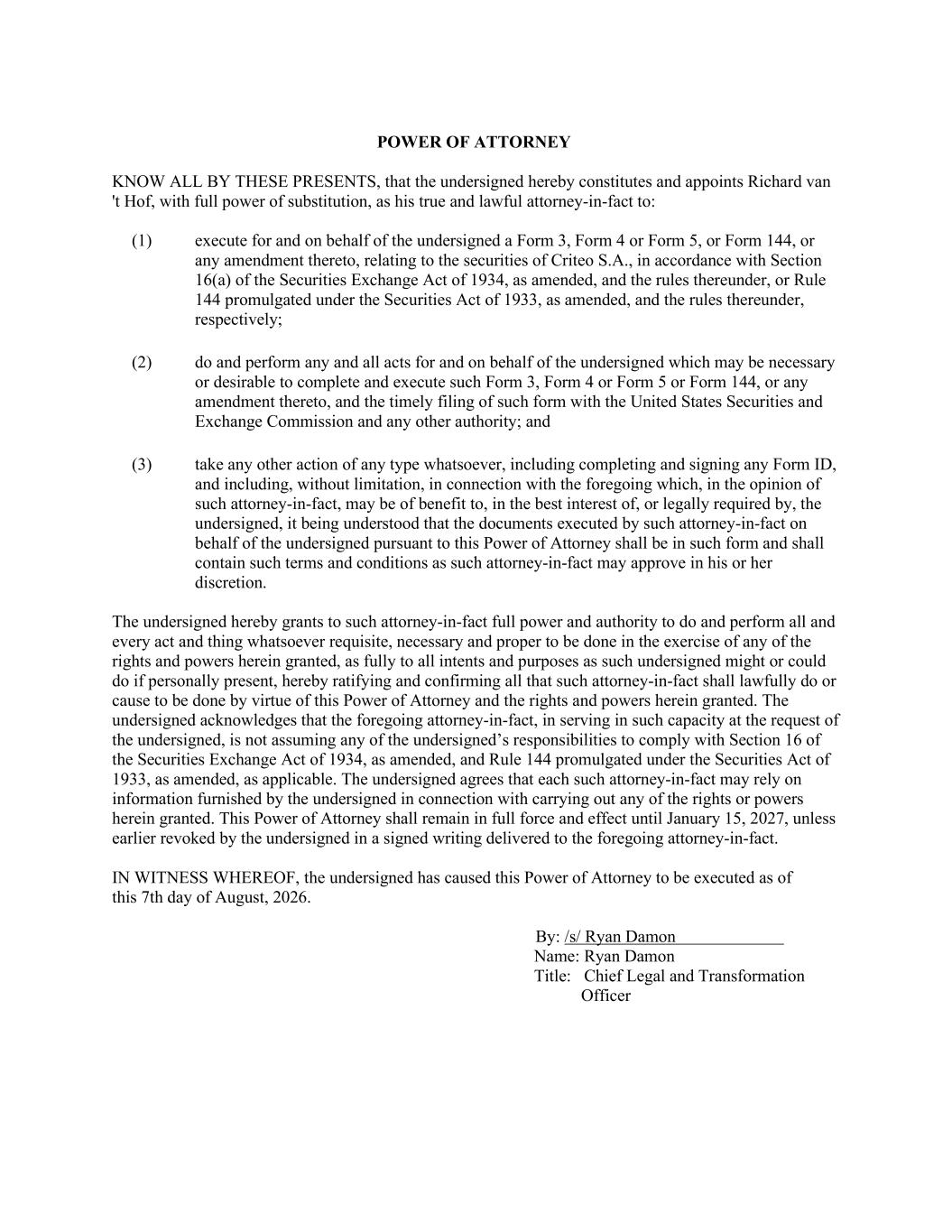 POWER OF ATTORNEY

KNOW ALL BY THESE PRESENTS, that the undersigned hereby constitutes and appoints Richard van 't Hof, with full power of substitution, as his true and lawful attorney-in-fact to:

(1) execute for and on behalf of the undersigned a Form 3, Form 4 or Form 5, or Form 144, or any amendment thereto, relating to the securities of Criteo S.A., in accordance with Section 16(a) of the Securities Exchange Act of 1934, as amended, and the rules thereunder, or Rule 144 promulgated under the Securities Act of 1933, as amended, and the rules thereunder, respectively;

(2) do and perform any and all acts for and on behalf of the undersigned which may be necessary or desirable to complete and execute such Form 3, Form 4 or Form 5 or Form 144, or any amendment thereto, and the timely filing of such form with the United States Securities and Exchange Commission and any other authority; and

(3) take any other action of any type whatsoever, including completing and signing any Form ID, and including, without limitation, in connection with the foregoing which, in the opinion of such attorney-in-fact, may be of benefit to, in the best interest of, or legally required by, the undersigned, it being understood that the documents executed by such attorney-in-fact on behalf of the undersigned pursuant to this Power of Attorney shall be in such form and shall contain such terms and conditions as such attorney-in-fact may approve in his or her discretion.

The undersigned hereby grants to such attorney-in-fact full power and authority to do and perform all and every act and thing whatsoever requisite, necessary and proper to be done in the exercise of any of the rights and powers herein granted, as fully to all intents and purposes as such undersigned might or could do if personally present, hereby ratifying and confirming all that such attorney-in-fact shall lawfully do or cause to be done by virtue of this Power of Attorney and the rights and powers herein granted. The undersigned acknowledges that the foregoing attorney-in-fact, in serving in such capacity at the request of the undersigned, is not assuming any of the undersigned’s responsibilities to comply with Section 16 of the Securities Exchange Act of 1934, as amended, and Rule 144 promulgated under the Securities Act of 1933, as amended, as applicable. The undersigned agrees that each such attorney-in-fact may rely on information furnished by the undersigned in connection with carrying out any of the rights or powers herein granted. This Power of Attorney shall remain in full force and effect until January 15, 2027, unless earlier revoked by the undersigned in a signed writing delivered to the foregoing attorney-in-fact.

IN WITNESS WHEREOF, the undersigned has caused this Power of Attorney to be executed as of this 7th day of August, 2026.

By: /s/ Ryan Damon
Name: Ryan Damon
Title: Chief Legal and Transformation Officer